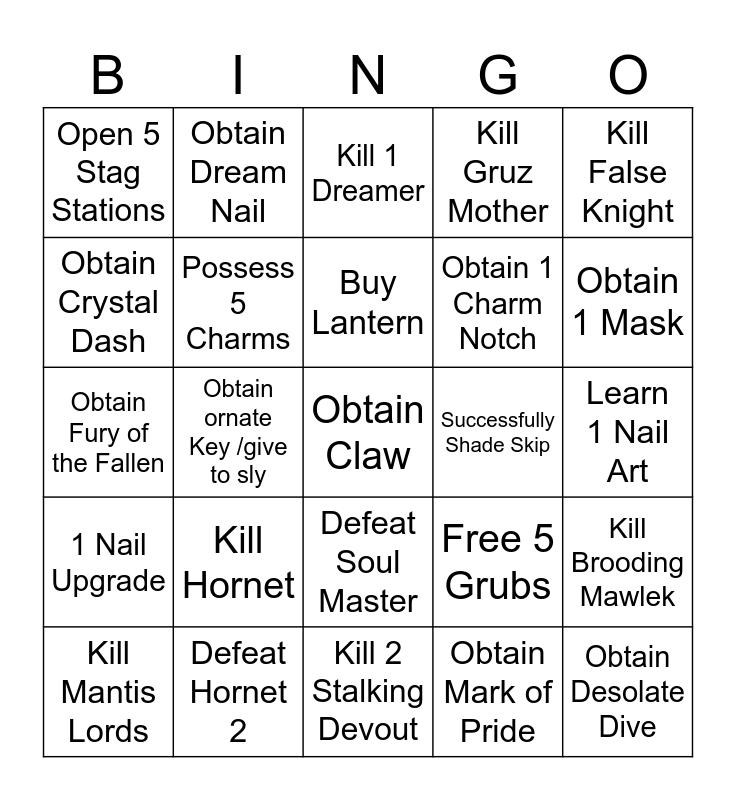 | B | I | N | G | O |
|---|---|---|---|---|
| Open 5 Stag Stations | Obtain Dream Nail | Kill 1 Dreamer | Kill Gruz Mother | Kill False Knight |
| Obtain Crystal Dash | Possess 5 Charms | Buy Lantern | Obtain 1 Charm Notch | Obtain 1 Mask |
| Obtain Fury of the Fallen | Obtain ornate Key /give to sly | Obtain Claw | Successfully Shade Skip | Learn 1 Nail Art |
| 1 Nail Upgrade | Kill Hornet | Defeat Soul Master | Free 5 Grubs | Kill Brooding Mawlek |
| Kill Mantis Lords | Defeat Hornet 2 | Kill 2 Stalking Devout | Obtain Mark of Pride | Obtain Desolate Dive |